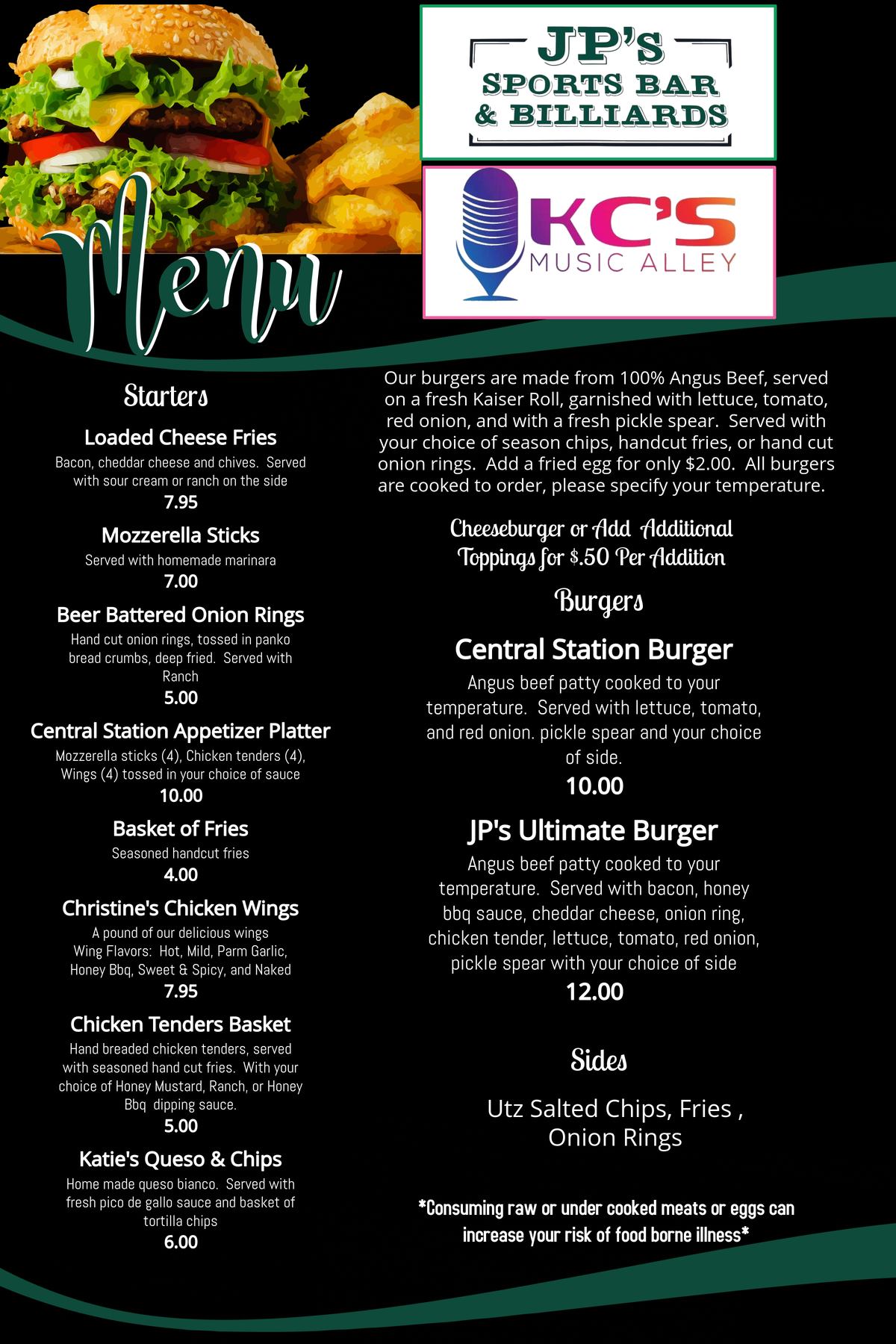 JP'S SPORTS BAR & BILLIARDS

KC'S MUSIC ALLEY

Menu

Starters

Loaded Cheese Fries
Bacon, cheddar cheese and chives. Served with sour cream or ranch on the side
7.95

Mozzerella Sticks
Served with homemade marinara
7.00

Beer Battered Onion Rings
Hand cut onion rings, tossed in panko bread crumbs, deep fried. Served with Ranch
5.00

Central Station Appetizer Platter
Mozzerella sticks (4), Chicken tenders (4), Wings (4) tossed in your choice of sauce
10.00

Basket of Fries
Seasoned handcut fries
4.00

Christine's Chicken Wings
A pound of our delicious wings
Wing Flavors: Hot, Mild, Parm Garlic, Honey Bbq, Sweet & Spicy, and Naked
7.95

Chicken Tenders Basket
Hand breaded chicken tenders, served with seasoned hand cut fries. With your choice of Honey Mustard, Ranch, or Honey Bbq dipping sauce.
5.00

Katie's Queso & Chips
Home made queso bianco. Served with fresh pico de gallo sauce and basket of tortilla chips
6.00

Our burgers are made from 100% Angus Beef, served on a fresh Kaiser Roll, garnished with lettuce, tomato, red onion, and with a fresh pickle spear. Served with your choice of season chips, handcut fries, or hand cut onion rings. Add a fried egg for only $2.00. All burgers are cooked to order, please specify your temperature.

Cheeseburger or Add Additional Toppings for $.50 Per Addition

Burgers

Central Station Burger
Angus beef patty cooked to your temperature. Served with lettuce, tomato, and red onion. pickle spear and your choice of side.
10.00

JP's Ultimate Burger
Angus beef patty cooked to your temperature. Served with bacon, honey bbq sauce, cheddar cheese, onion ring, chicken tender, lettuce, tomato, red onion, pickle spear with your choice of side
12.00

Sides

Utz Salted Chips, Fries , Onion Rings

*Consuming raw or under cooked meats or eggs can increase your risk of food borne illness*